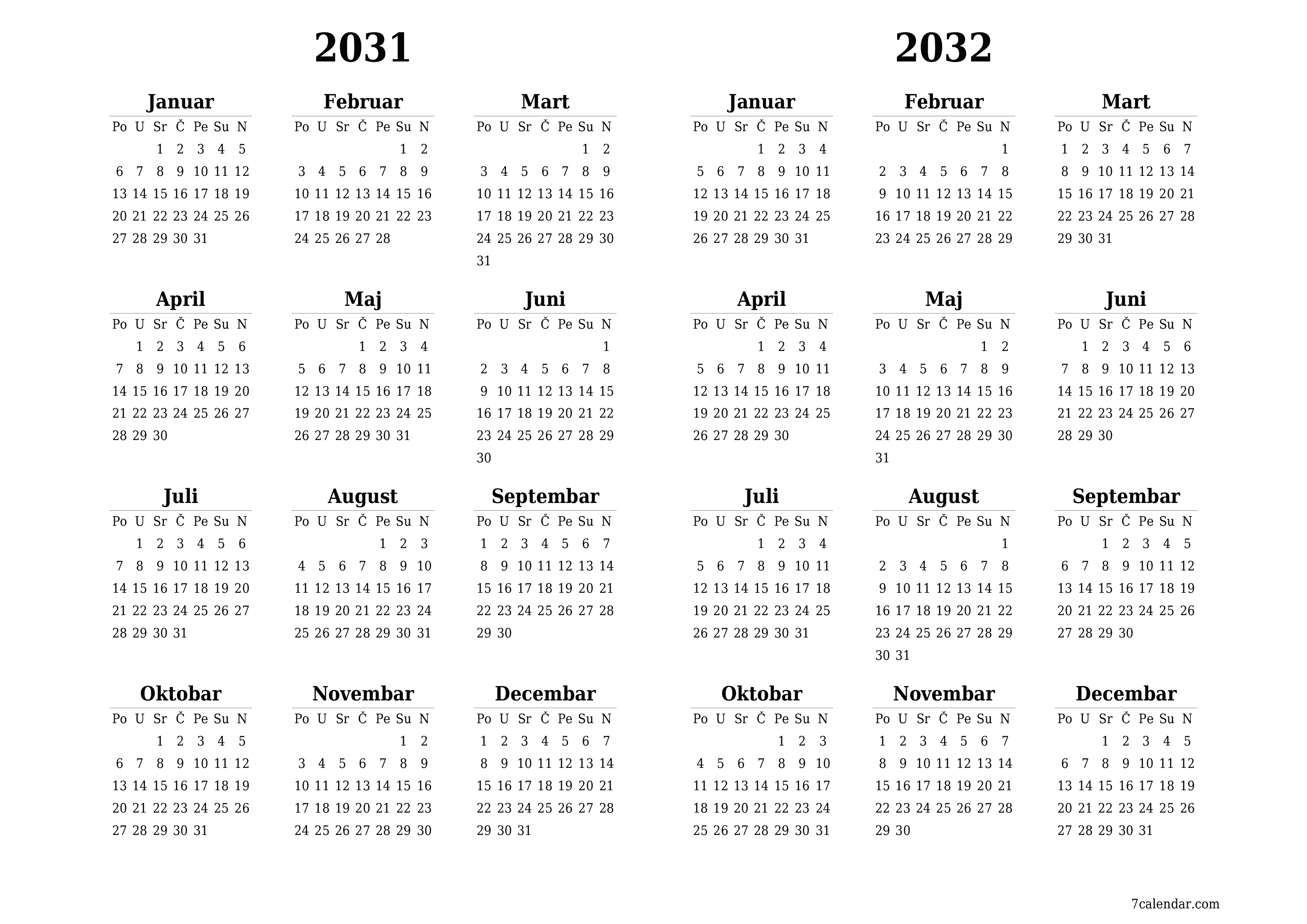 2031

Januar

| Po | U | Sr | Č | Pe | Su | N |
|---|---|---|---|---|---|---|
| | | 1 | 2 | 3 | 4 | 5 |
| 6 | 7 | 8 | 9 | 10 | 11 | 12 |
| 13 | 14 | 15 | 16 | 17 | 18 | 19 |
| 20 | 21 | 22 | 23 | 24 | 25 | 26 |
| 27 | 28 | 29 | 30 | 31 | | |

Februar

| Po | U | Sr | Č | Pe | Su | N |
|---|---|---|---|---|---|---|
| | | | | | 1 | 2 |
| 3 | 4 | 5 | 6 | 7 | 8 | 9 |
| 10 | 11 | 12 | 13 | 14 | 15 | 16 |
| 17 | 18 | 19 | 20 | 21 | 22 | 23 |
| 24 | 25 | 26 | 27 | 28 | | |

Mart

| Po | U | Sr | Č | Pe | Su | N |
|---|---|---|---|---|---|---|
| | | | | | 1 | 2 |
| 3 | 4 | 5 | 6 | 7 | 8 | 9 |
| 10 | 11 | 12 | 13 | 14 | 15 | 16 |
| 17 | 18 | 19 | 20 | 21 | 22 | 23 |
| 24 | 25 | 26 | 27 | 28 | 29 | 30 |
| 31 | | | | | | |

April

| Po | U | Sr | Č | Pe | Su | N |
|---|---|---|---|---|---|---|
| | 1 | 2 | 3 | 4 | 5 | 6 |
| 7 | 8 | 9 | 10 | 11 | 12 | 13 |
| 14 | 15 | 16 | 17 | 18 | 19 | 20 |
| 21 | 22 | 23 | 24 | 25 | 26 | 27 |
| 28 | 29 | 30 | | | | |

Maj

| Po | U | Sr | Č | Pe | Su | N |
|---|---|---|---|---|---|---|
| | | | 1 | 2 | 3 | 4 |
| 5 | 6 | 7 | 8 | 9 | 10 | 11 |
| 12 | 13 | 14 | 15 | 16 | 17 | 18 |
| 19 | 20 | 21 | 22 | 23 | 24 | 25 |
| 26 | 27 | 28 | 29 | 30 | 31 | |

Juni

| Po | U | Sr | Č | Pe | Su | N |
|---|---|---|---|---|---|---|
| | | | | | | 1 |
| 2 | 3 | 4 | 5 | 6 | 7 | 8 |
| 9 | 10 | 11 | 12 | 13 | 14 | 15 |
| 16 | 17 | 18 | 19 | 20 | 21 | 22 |
| 23 | 24 | 25 | 26 | 27 | 28 | 29 |
| 30 | | | | | | |

Juli

| Po | U | Sr | Č | Pe | Su | N |
|---|---|---|---|---|---|---|
| | 1 | 2 | 3 | 4 | 5 | 6 |
| 7 | 8 | 9 | 10 | 11 | 12 | 13 |
| 14 | 15 | 16 | 17 | 18 | 19 | 20 |
| 21 | 22 | 23 | 24 | 25 | 26 | 27 |
| 28 | 29 | 30 | 31 | | | |

August

| Po | U | Sr | Č | Pe | Su | N |
|---|---|---|---|---|---|---|
| | | | | 1 | 2 | 3 |
| 4 | 5 | 6 | 7 | 8 | 9 | 10 |
| 11 | 12 | 13 | 14 | 15 | 16 | 17 |
| 18 | 19 | 20 | 21 | 22 | 23 | 24 |
| 25 | 26 | 27 | 28 | 29 | 30 | 31 |

Septembar

| Po | U | Sr | Č | Pe | Su | N |
|---|---|---|---|---|---|---|
| 1 | 2 | 3 | 4 | 5 | 6 | 7 |
| 8 | 9 | 10 | 11 | 12 | 13 | 14 |
| 15 | 16 | 17 | 18 | 19 | 20 | 21 |
| 22 | 23 | 24 | 25 | 26 | 27 | 28 |
| 29 | 30 | | | | | |

Oktobar

| Po | U | Sr | Č | Pe | Su | N |
|---|---|---|---|---|---|---|
| | | 1 | 2 | 3 | 4 | 5 |
| 6 | 7 | 8 | 9 | 10 | 11 | 12 |
| 13 | 14 | 15 | 16 | 17 | 18 | 19 |
| 20 | 21 | 22 | 23 | 24 | 25 | 26 |
| 27 | 28 | 29 | 30 | 31 | | |

Novembar

| Po | U | Sr | Č | Pe | Su | N |
|---|---|---|---|---|---|---|
| | | | | | 1 | 2 |
| 3 | 4 | 5 | 6 | 7 | 8 | 9 |
| 10 | 11 | 12 | 13 | 14 | 15 | 16 |
| 17 | 18 | 19 | 20 | 21 | 22 | 23 |
| 24 | 25 | 26 | 27 | 28 | 29 | 30 |

Decembar

| Po | U | Sr | Č | Pe | Su | N |
|---|---|---|---|---|---|---|
| 1 | 2 | 3 | 4 | 5 | 6 | 7 |
| 8 | 9 | 10 | 11 | 12 | 13 | 14 |
| 15 | 16 | 17 | 18 | 19 | 20 | 21 |
| 22 | 23 | 24 | 25 | 26 | 27 | 28 |
| 29 | 30 | 31 | | | | |

2032

Januar

| Po | U | Sr | Č | Pe | Su | N |
|---|---|---|---|---|---|---|
| | | | 1 | 2 | 3 | 4 |
| 5 | 6 | 7 | 8 | 9 | 10 | 11 |
| 12 | 13 | 14 | 15 | 16 | 17 | 18 |
| 19 | 20 | 21 | 22 | 23 | 24 | 25 |
| 26 | 27 | 28 | 29 | 30 | 31 | |

Februar

| Po | U | Sr | Č | Pe | Su | N |
|---|---|---|---|---|---|---|
| | | | | | | 1 |
| 2 | 3 | 4 | 5 | 6 | 7 | 8 |
| 9 | 10 | 11 | 12 | 13 | 14 | 15 |
| 16 | 17 | 18 | 19 | 20 | 21 | 22 |
| 23 | 24 | 25 | 26 | 27 | 28 | 29 |

Mart

| Po | U | Sr | Č | Pe | Su | N |
|---|---|---|---|---|---|---|
| 1 | 2 | 3 | 4 | 5 | 6 | 7 |
| 8 | 9 | 10 | 11 | 12 | 13 | 14 |
| 15 | 16 | 17 | 18 | 19 | 20 | 21 |
| 22 | 23 | 24 | 25 | 26 | 27 | 28 |
| 29 | 30 | 31 | | | | |

April

| Po | U | Sr | Č | Pe | Su | N |
|---|---|---|---|---|---|---|
| | | | 1 | 2 | 3 | 4 |
| 5 | 6 | 7 | 8 | 9 | 10 | 11 |
| 12 | 13 | 14 | 15 | 16 | 17 | 18 |
| 19 | 20 | 21 | 22 | 23 | 24 | 25 |
| 26 | 27 | 28 | 29 | 30 | | |

Maj

| Po | U | Sr | Č | Pe | Su | N |
|---|---|---|---|---|---|---|
| | | | | | 1 | 2 |
| 3 | 4 | 5 | 6 | 7 | 8 | 9 |
| 10 | 11 | 12 | 13 | 14 | 15 | 16 |
| 17 | 18 | 19 | 20 | 21 | 22 | 23 |
| 24 | 25 | 26 | 27 | 28 | 29 | 30 |
| 31 | | | | | | |

Juni

| Po | U | Sr | Č | Pe | Su | N |
|---|---|---|---|---|---|---|
| | 1 | 2 | 3 | 4 | 5 | 6 |
| 7 | 8 | 9 | 10 | 11 | 12 | 13 |
| 14 | 15 | 16 | 17 | 18 | 19 | 20 |
| 21 | 22 | 23 | 24 | 25 | 26 | 27 |
| 28 | 29 | 30 | | | | |

Juli

| Po | U | Sr | Č | Pe | Su | N |
|---|---|---|---|---|---|---|
| | | | 1 | 2 | 3 | 4 |
| 5 | 6 | 7 | 8 | 9 | 10 | 11 |
| 12 | 13 | 14 | 15 | 16 | 17 | 18 |
| 19 | 20 | 21 | 22 | 23 | 24 | 25 |
| 26 | 27 | 28 | 29 | 30 | 31 | |

August

| Po | U | Sr | Č | Pe | Su | N |
|---|---|---|---|---|---|---|
| | | | | | | 1 |
| 2 | 3 | 4 | 5 | 6 | 7 | 8 |
| 9 | 10 | 11 | 12 | 13 | 14 | 15 |
| 16 | 17 | 18 | 19 | 20 | 21 | 22 |
| 23 | 24 | 25 | 26 | 27 | 28 | 29 |
| 30 | 31 | | | | | |

Septembar

| Po | U | Sr | Č | Pe | Su | N |
|---|---|---|---|---|---|---|
| | | 1 | 2 | 3 | 4 | 5 |
| 6 | 7 | 8 | 9 | 10 | 11 | 12 |
| 13 | 14 | 15 | 16 | 17 | 18 | 19 |
| 20 | 21 | 22 | 23 | 24 | 25 | 26 |
| 27 | 28 | 29 | 30 | | | |

Oktobar

| Po | U | Sr | Č | Pe | Su | N |
|---|---|---|---|---|---|---|
| | | | | 1 | 2 | 3 |
| 4 | 5 | 6 | 7 | 8 | 9 | 10 |
| 11 | 12 | 13 | 14 | 15 | 16 | 17 |
| 18 | 19 | 20 | 21 | 22 | 23 | 24 |
| 25 | 26 | 27 | 28 | 29 | 30 | 31 |

Novembar

| Po | U | Sr | Č | Pe | Su | N |
|---|---|---|---|---|---|---|
| 1 | 2 | 3 | 4 | 5 | 6 | 7 |
| 8 | 9 | 10 | 11 | 12 | 13 | 14 |
| 15 | 16 | 17 | 18 | 19 | 20 | 21 |
| 22 | 23 | 24 | 25 | 26 | 27 | 28 |
| 29 | 30 | | | | | |

Decembar

| Po | U | Sr | Č | Pe | Su | N |
|---|---|---|---|---|---|---|
| | | 1 | 2 | 3 | 4 | 5 |
| 6 | 7 | 8 | 9 | 10 | 11 | 12 |
| 13 | 14 | 15 | 16 | 17 | 18 | 19 |
| 20 | 21 | 22 | 23 | 24 | 25 | 26 |
| 27 | 28 | 29 | 30 | 31 | | |

7calendar.com